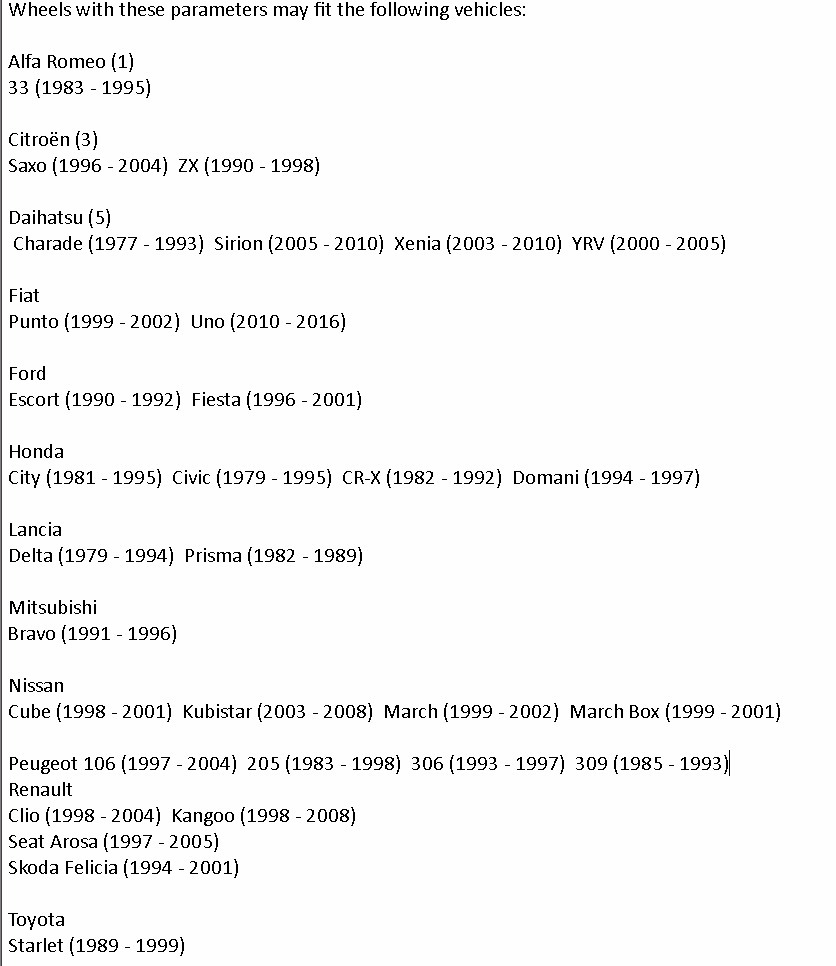 Wheels with these parameters may fit the following vehicles:

Alfa Romeo (1)
33 (1983 - 1995)

Citroën (3)
Saxo (1996 - 2004)  ZX (1990 - 1998)

Daihatsu (5)
Charade (1977 - 1993)  Sirion (2005 - 2010)  Xenia (2003 - 2010)  YRV (2000 - 2005)

Fiat
Punto (1999 - 2002)  Uno (2010 - 2016)

Ford
Escort (1990 - 1992)  Fiesta (1996 - 2001)

Honda
City (1981 - 1995)  Civic (1979 - 1995)  CR-X (1982 - 1992)  Domani (1994 - 1997)

Lancia
Delta (1979 - 1994)  Prisma (1982 - 1989)

Mitsubishi
Bravo (1991 - 1996)

Nissan
Cube (1998 - 2001)  Kubistar (2003 - 2008)  March (1999 - 2002)  March Box (1999 - 2001)

Peugeot 106 (1997 - 2004)  205 (1983 - 1998)  306 (1993 - 1997)  309 (1985 - 1993)
Renault
Clio (1998 - 2004)  Kangoo (1998 - 2008)
Seat Arosa (1997 - 2005)
Skoda Felicia (1994 - 2001)

Toyota
Starlet (1989 - 1999)